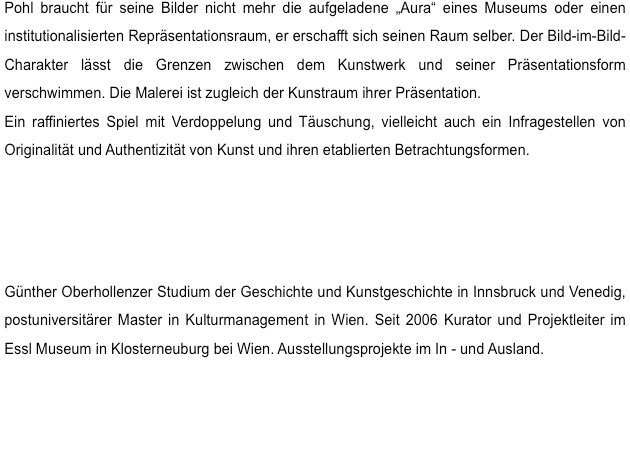 Pohl braucht für seine Bilder nicht mehr die aufgeladene „Aura“ eines Museums oder einen institutionalisierten Repräsentationsraum, er erschafft sich seinen Raum selber. Der Bild-im-Bild-Charakter lässt die Grenzen zwischen dem Kunstwerk und seiner Präsentationsform verschwimmen. Die Malerei ist zugleich der Kunstraum ihrer Präsentation.

Ein raffiniertes Spiel mit Verdoppelung und Täuschung, vielleicht auch ein Infragestellen von Originalität und Authentizität von Kunst und ihren etablierten Betrachtungsformen.

Günther Oberhollenzer Studium der Geschichte und Kunstgeschichte in Innsbruck und Venedig, postuniversitärer Master in Kulturmanagement in Wien. Seit 2006 Kurator und Projektleiter im Essl Museum in Klosterneuburg bei Wien. Ausstellungsprojekte im In - und Ausland.